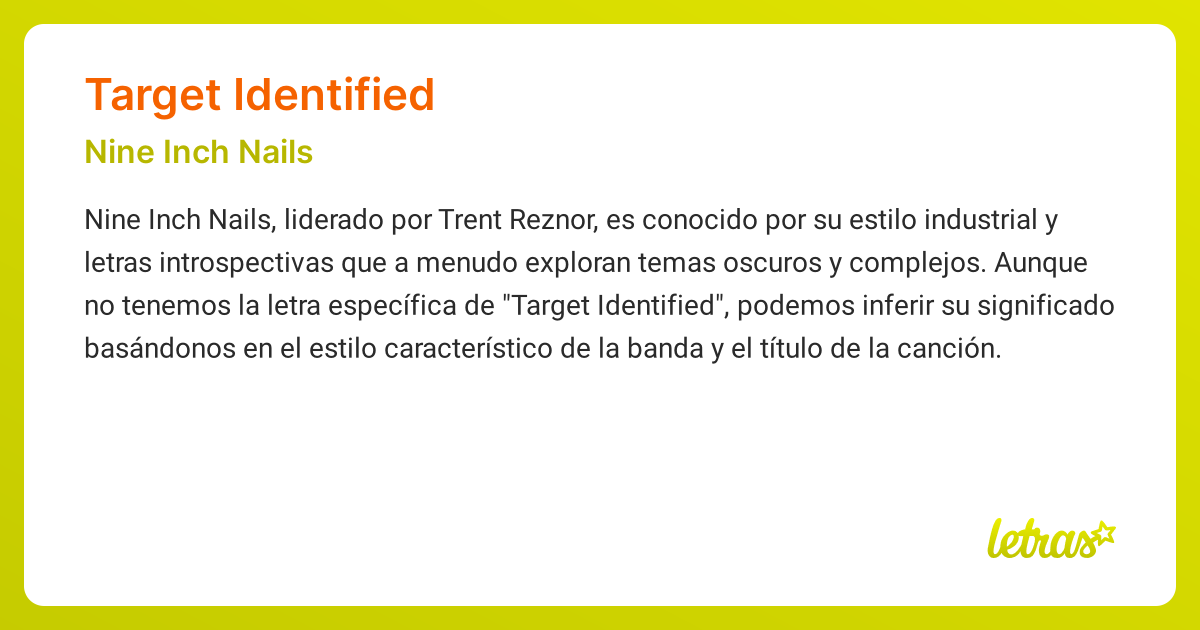 Target Identified

Nine Inch Nails

Nine Inch Nails, liderado por Trent Reznor, es conocido por su estilo industrial y letras introspectivas que a menudo exploran temas oscuros y complejos. Aunque no tenemos la letra específica de "Target Identified", podemos inferir su significado basándonos en el estilo característico de la banda y el título de la canción.

letras